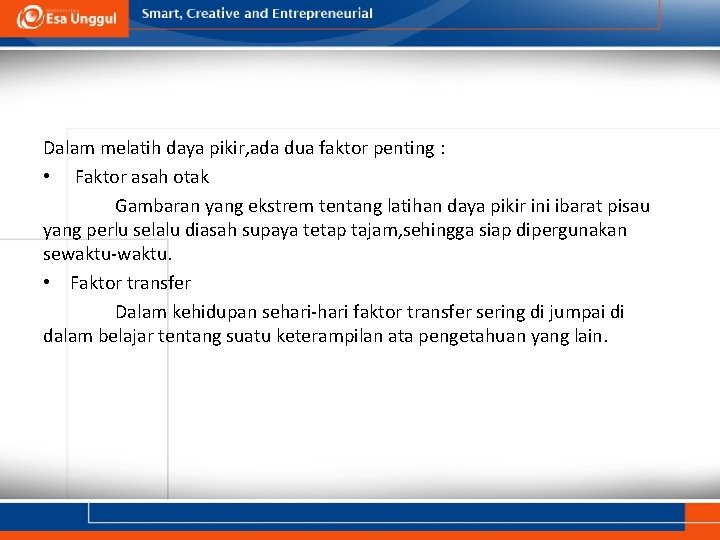 Esa Unggul

Smart, Creative and Entrepreneurial

Dalam melatih daya pikir,ada dua faktor penting :

• Faktor asah otak

Gambaran yang ekstrem tentang latihan daya pikir ini ibarat pisau yang perlu selalu diasah supaya tetap tajam,sehingga siap dipergunakan sewaktu-waktu.

• Faktor transfer

Dalam kehidupan sehari-hari faktor transfer sering di jumpai di dalam belajar tentang suatu keterampilan ata pengetahuan yang lain.